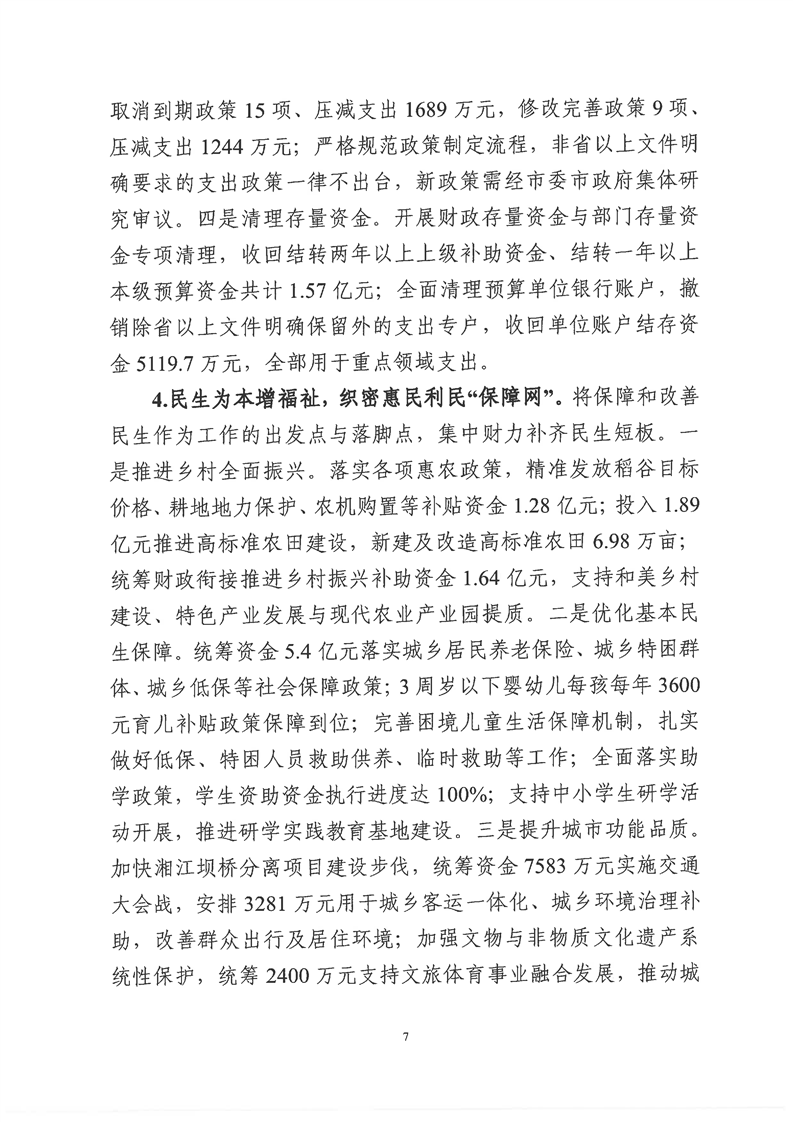 取消到期政策 15 项、压减支出 1689 万元，修改完善政策 9 项、压减支出 1244 万元；严格规范政策制定流程，非省以上文件明确要求的支出政策一律不出台，新政策需经市委市政府集体研究审议。四是清理存量资金。开展财政存量资金与部门存量资金专项清理，收回结转两年以上上级补助资金、结转一年以上本级预算资金共计 1.57 亿元；全面清理预算单位银行账户，撤销除省以上文件明确保留外的支出专户，收回单位账户结存资金 5119.7 万元，全部用于重点领域支出。

4.民生为本增福祉，织密惠民利民“保障网”。将保障和改善民生作为工作的出发点与落脚点，集中财力补齐民生短板。一是推进乡村全面振兴。落实各项惠农政策，精准发放稻谷目标价格、耕地地力保护、农机购置等补贴资金 1.28 亿元；投入 1.89 亿元推进高标准农田建设，新建及改造高标准农田 6.98 万亩；统筹财政衔接推进乡村振兴补助资金 1.64 亿元，支持和美乡村建设、特色产业发展与现代农业产业园提质。二是优化基本民生保障。统筹资金 5.4 亿元落实城乡居民养老保险、城乡特困群体、城乡低保等社会保障政策；3 周岁以下婴幼儿每孩每年 3600 元育儿补贴政策保障到位；完善困境儿童生活保障机制，扎实做好低保、特困人员救助供养、临时救助等工作；全面落实助学政策，学生资助资金执行进度达 100%；支持中小学生研学活动开展，推进研学实践教育基地建设。三是提升城市功能品质。加快湘江坝桥分离项目建设步伐，统筹资金 7583 万元实施交通大会战，安排 3281 万元用于城乡客运一体化、城乡环境治理补助，改善群众出行及居住环境；加强文物与非物质文化遗产系统性保护，统筹 2400 万元支持文旅体育事业融合发展，推动城

7